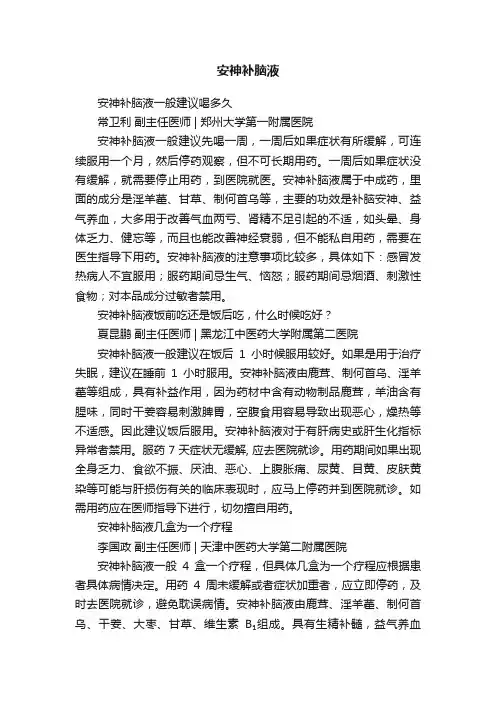 安神补脑液

安神补脑液一般建议喝多久

常卫利 副主任医师 | 郑州大学第一附属医院

安神补脑液一般建议先喝一周，一周后如果症状有所缓解，可连续服用一个月，然后停药观察，但不可长期用药。一周后如果症状没有缓解，就需要停止用药，到医院就医。安神补脑液属于中成药，里面的成分是淫羊藿、甘草、制何首乌等，主要的功效是补脑安神、益气养血，大多用于改善气血两亏、肾精不足引起的不适，如头晕、身体乏力、健忘等，而且也能改善神经衰弱，但不能私自用药，需要在医生指导下用药。安神补脑液的注意事项比较多，具体如下：感冒发热病人不宜服用；服药期间忌生气、恼怒；服药期间忌烟酒、刺激性食物；对本品成分过敏者禁用。

安神补脑液饭前吃还是饭后吃，什么时候吃好？

夏昆鹏 副主任医师 | 黑龙江中医药大学附属第二医院

安神补脑液一般建议在饭后 1 小时候服用较好。如果是用于治疗失眠，建议在睡前 1 小时服用。安神补脑液由鹿茸、制何首乌、淫羊藿等组成，具有补益作用，因为药材中含有动物制品鹿茸，羊油含有腥味，同时干姜容易刺激脾胃，空腹食用容易导致出现恶心，燥热等不适感。因此建议饭后服用。安神补脑液对于有肝病史或肝生化指标异常者禁用。服药 7 天症状无缓解, 应去医院就诊。用药期间如果出现全身乏力、食欲不振、厌油、恶心、上腹胀痛、尿黄、目黄、皮肤黄染等可能与肝损伤有关的临床表现时，应马上停药并到医院就诊。如需用药应在医师指导下进行，切勿擅自用药。

安神补脑液几盒为一个疗程

李国政 副主任医师 | 天津中医药大学第二附属医院

安神补脑液一般 4 盒一个疗程，但具体几盒为一个疗程应根据患者具体病情决定。用药 4 周未缓解或者症状加重者，应立即停药，及时去医院就诊，避免耽误病情。安神补脑液由鹿茸、淫羊藿、制何首乌、干姜、大枣、甘草、维生素 $B_1$组成。具有生精补髓，益气养血